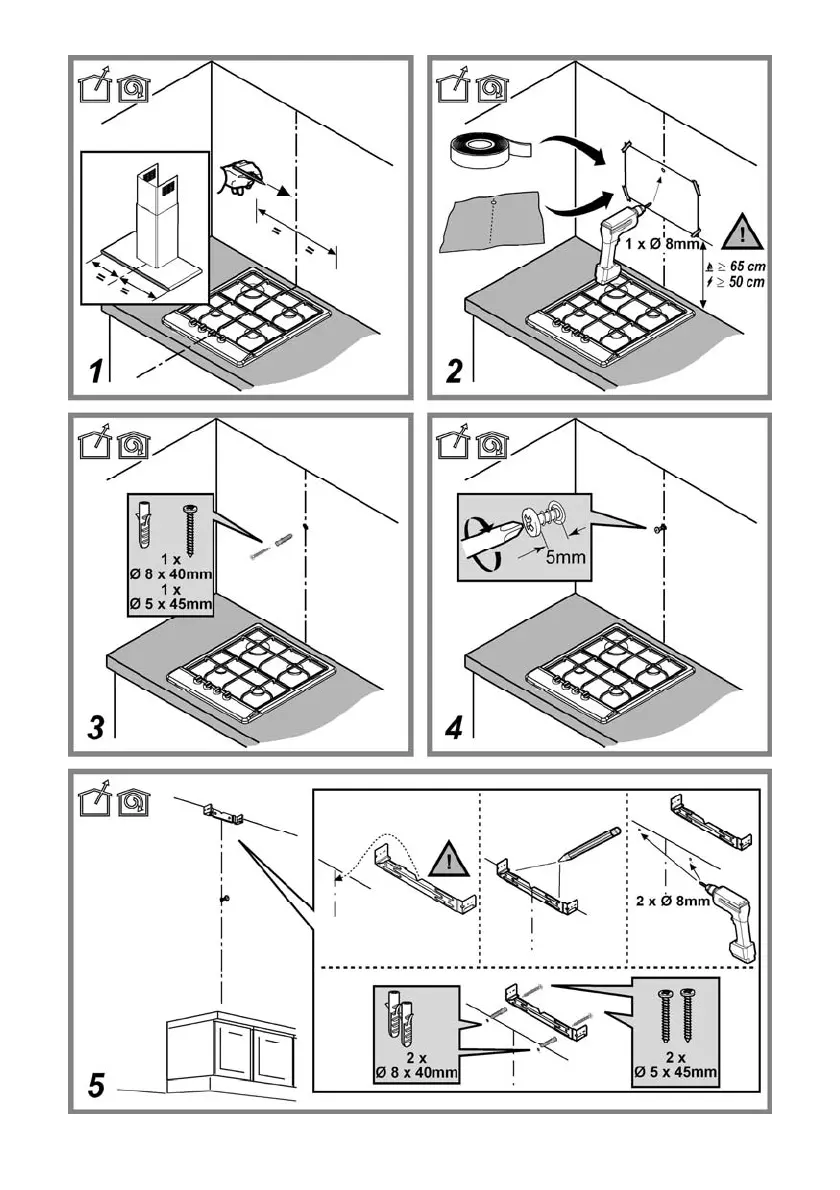 =
=
=
=
1

1 x Ø 8mm
≥ 65 cm
≥ 50 cm
2

1 x
Ø 8 x 40mm
1 x
Ø 5 x 45mm
3

5mm
4

2 x Ø 8mm
2 x
Ø 8 x 40mm
2 x
Ø 5 x 45mm
5